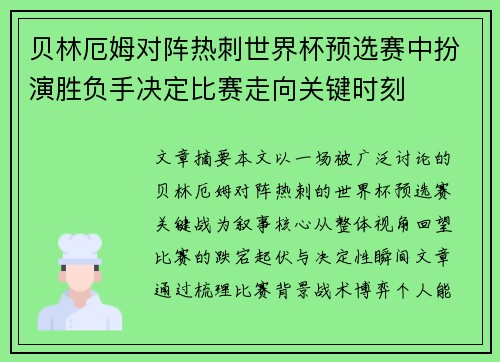 贝林厄姆对阵热刺世界杯预选赛中扮演胜负手决定比赛走向关键时刻

文章摘要本文以一场被广泛讨论的贝林厄姆对阵热刺的世界杯预选赛关键战为叙事核心从整体视角回望比赛的跌宕起伏与决定性瞬间文章通过梳理比赛背景战术博弈个人能